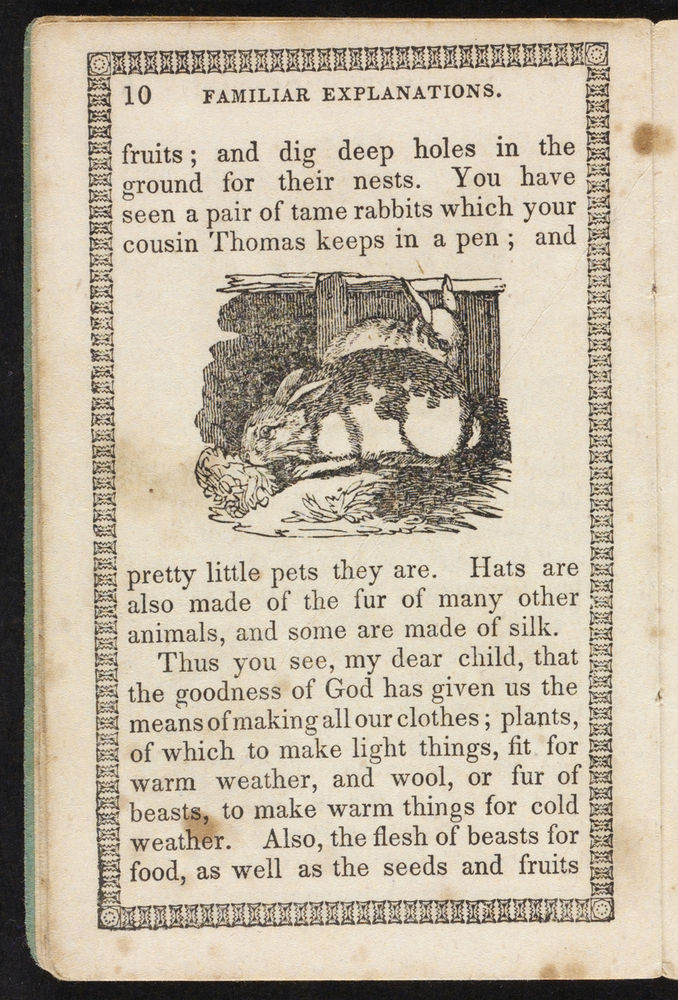 10 FAMILIAR EXPLANATIONS.

fruits; and dig deep holes in the ground for their nests. You have seen a pair of tame rabbits which your cousin Thomas keeps in a pen; and pretty little pets they are. Hats are also made of the fur of many other animals, and some are made of silk.

Thus you see, my dear child, that the goodness of God has given us the means of making all our clothes; plants, of which to make light things, fit for warm weather, and wool, or fur of beasts, to make warm things for cold weather. Also, the flesh of beasts for food, as well as the seeds and fruits